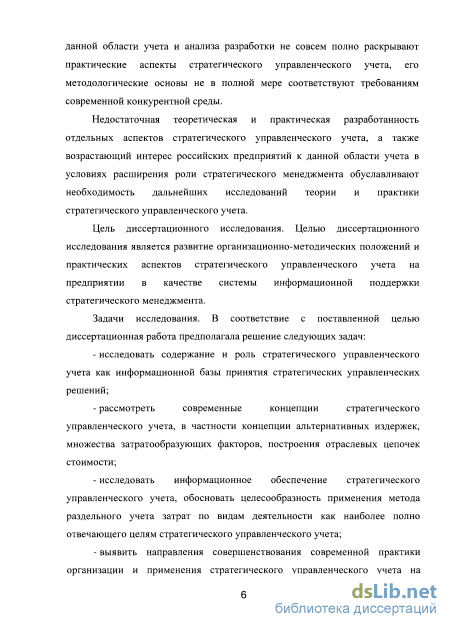 данной области учета и анализа разработки не совсем полно раскрывают практические аспекты стратегического управленческого учета, его методологические основы не в полной мере соответствуют требованиям современной конкурентной среды.

Недостаточная теоретическая и практическая разработанность отдельных аспектов стратегического управленческого учета, а также возрастающий интерес российских предприятий к данной области учета в условиях расширения роли стратегического менеджмента обуславливают необходимость дальнейших исследований теории и практики стратегического управленческого учета.

Цель диссертационного исследования. Целью диссертационного исследования является развитие организационно-методических положений и практических аспектов стратегического управленческого учета на предприятии в качестве системы информационной поддержки стратегического менеджмента.

Задачи исследования. В соответствие с поставленной целью диссертационная работа предполагала решение следующих задач:

- исследовать содержание и роль стратегического управленческого учета как информационной базы принятия стратегических управленческих решений;

- рассмотреть современные концепции стратегического управленческого учета, в частности концепции альтернативных издержек, множества затратообразующих факторов, построения отраслевых цепочек стоимости;

- исследовать информационное обеспечение стратегического управленческого учета, обосновать целесообразность применения метода раздельного учета затрат по видам деятельности как наиболее полно отвечающего целям стратегического управленческого учета;

- выявить направления совершенствования современной практики организации и применения стратегического управленческого учета на

6

dsLib.net
библиотека диссертаций